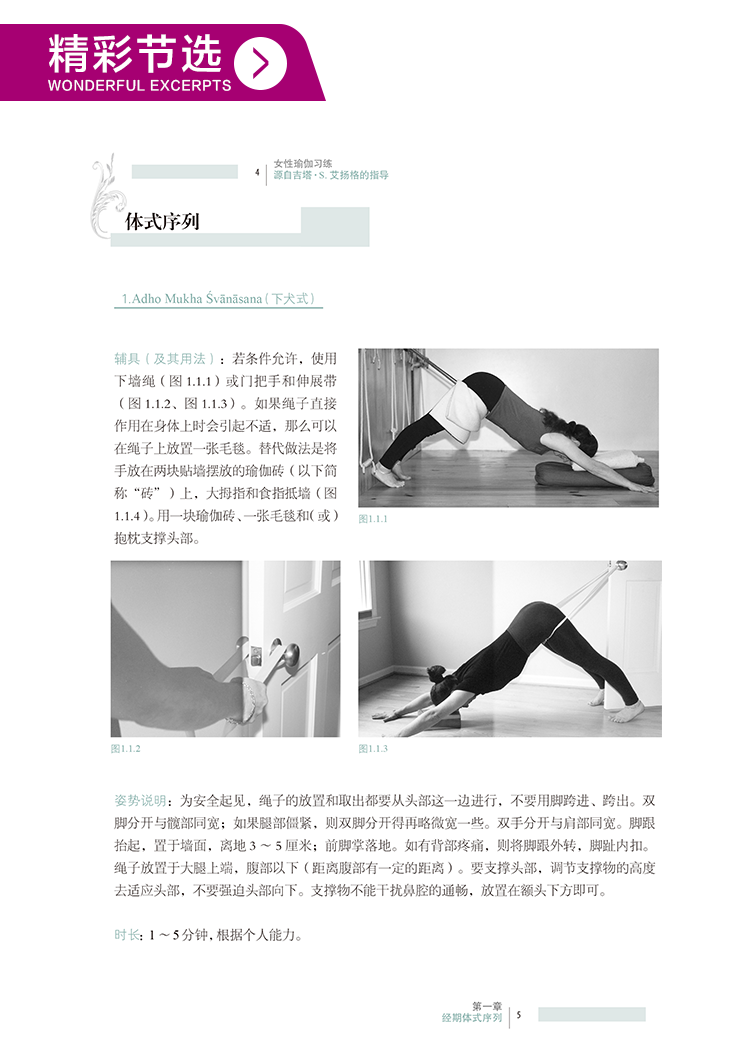 精彩节选
WONDERFUL EXCERPTS

4 女性瑜伽习练
源自吉塔·S. 艾扬格的指导

体式序列

1.Adho Mukha Śvānāsana（下犬式）

辅具（及其用法）：若条件允许，使用下墙绳（图 1.1.1）或门把手和伸展带（图 1.1.2、图 1.1.3）。如果绳子直接作用在身体上时会引起不适，那么可以在绳子上放置一张毛毯。替代做法是将手放在两块贴墙摆放的瑜伽砖（以下简称“砖”）上，大拇指和食指抵墙（图 1.1.4）。用一块瑜伽砖、一张毛毯和（或）抱枕支撑头部。

图1.1.1

图1.1.2

图1.1.3

姿势说明：为安全起见，绳子的放置和取出都要从头部这一边进行，不要用脚跨进、跨出。双脚分开与髋部同宽；如果腿部僵紧，则双脚分开得再略微宽一些。双手分开与肩部同宽。脚跟抬起，置于墙面，离地 3 ～ 5 厘米；前脚掌落地。如有背部疼痛，则将脚跟外转，脚趾内扣。绳子放置于大腿上端，腹部以下（距离腹部有一定的距离）。要支撑头部，调节支撑物的高度去适应头部，不要强迫头部向下。支撑物不能干扰鼻腔的通畅，放置在额头下方即可。

时长：1 ～ 5 分钟，根据个人能力。

第一章
经期体式序列 5